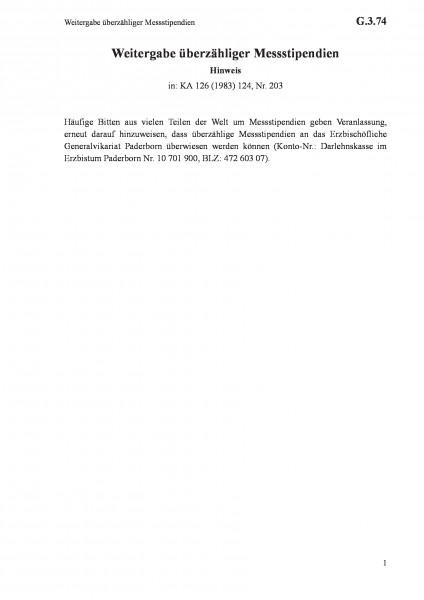 Weitergabe überzähliger Messstipendien

G.3.74

Weitergabe überzähliger Messstipendien

Hinweis

in: KA 126 (1983) 124, Nr. 203

Häufige Bitten aus vielen Teilen der Welt um Messstipendien geben Veranlassung, erneut darauf hinzuweisen, dass überzählige Messstipendien an das Erzbischöfliche Generalvikariat Paderborn überwiesen werden können (Konto-Nr.: Darlehnskasse im Erzbistum Paderborn Nr. 10 701 900, BLZ: 472 603 07).

1